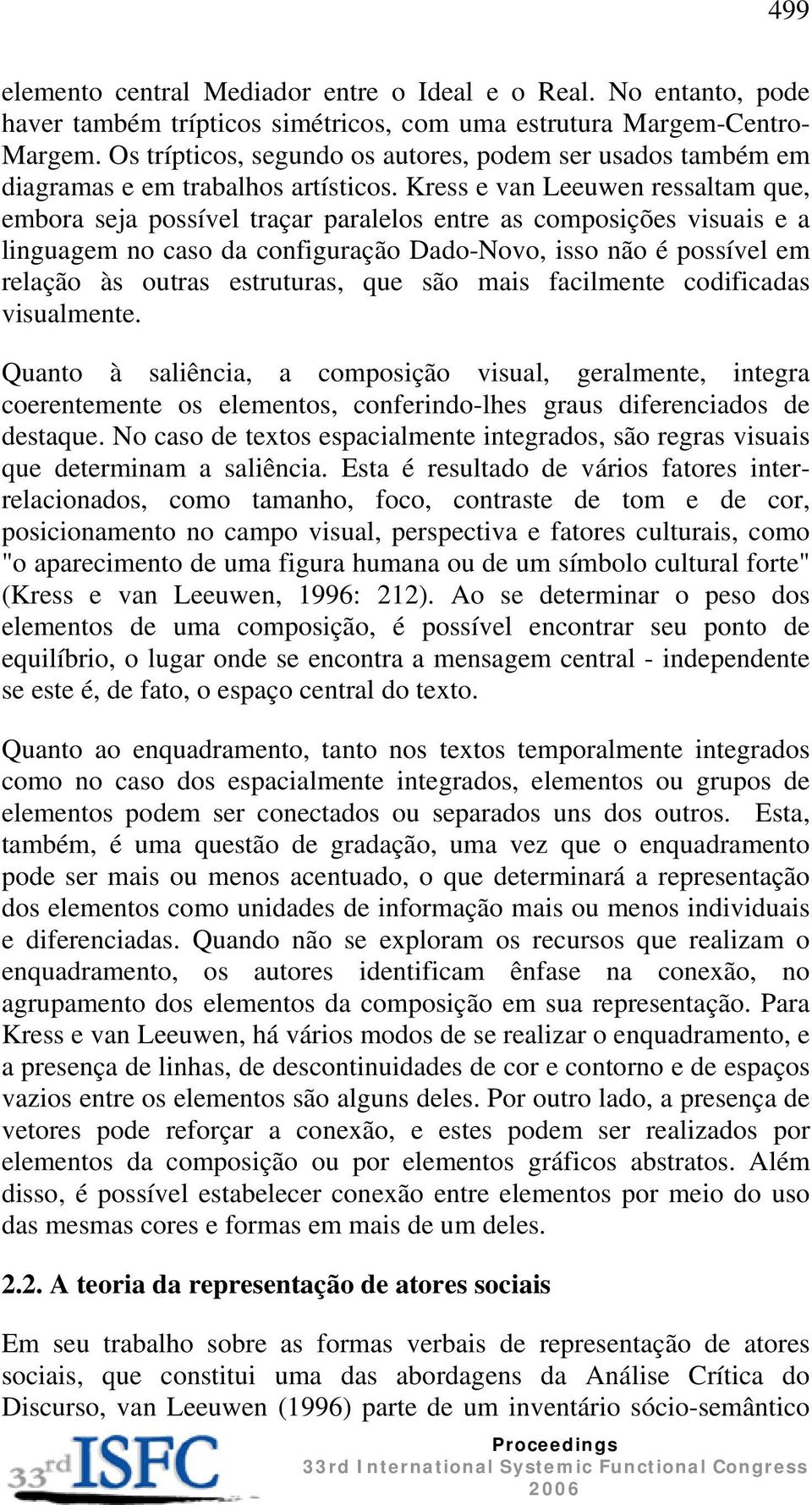 499

elemento central Mediador entre o Ideal e o Real. No entanto, pode haver também trípticos simétricos, com uma estrutura Margem-Centro-Margem. Os trípticos, segundo os autores, podem ser usados também em diagramas e em trabalhos artísticos. Kress e van Leeuwen ressaltam que, embora seja possível traçar paralelos entre as composições visuais e a linguagem no caso da configuração Dado-Novo, isso não é possível em relação às outras estruturas, que são mais facilmente codificadas visualmente.

Quanto à saliência, a composição visual, geralmente, integra coerentemente os elementos, conferindo-lhes graus diferenciados de destaque. No caso de textos espacialmente integrados, são regras visuais que determinam a saliência. Esta é resultado de vários fatores inter-relacionados, como tamanho, foco, contraste de tom e de cor, posicionamento no campo visual, perspectiva e fatores culturais, como "o aparecimento de uma figura humana ou de um símbolo cultural forte" (Kress e van Leeuwen, 1996: 212). Ao se determinar o peso dos elementos de uma composição, é possível encontrar seu ponto de equilíbrio, o lugar onde se encontra a mensagem central - independente se este é, de fato, o espaço central do texto.

Quanto ao enquadramento, tanto nos textos temporalmente integrados como no caso dos espacialmente integrados, elementos ou grupos de elementos podem ser conectados ou separados uns dos outros. Esta, também, é uma questão de gradação, uma vez que o enquadramento pode ser mais ou menos acentuado, o que determinará a representação dos elementos como unidades de informação mais ou menos individuais e diferenciadas. Quando não se exploram os recursos que realizam o enquadramento, os autores identificam ênfase na conexão, no agrupamento dos elementos da composição em sua representação. Para Kress e van Leeuwen, há vários modos de se realizar o enquadramento, e a presença de linhas, de descontinuidades de cor e contorno e de espaços vazios entre os elementos são alguns deles. Por outro lado, a presença de vetores pode reforçar a conexão, e estes podem ser realizados por elementos da composição ou por elementos gráficos abstratos. Além disso, é possível estabelecer conexão entre elementos por meio do uso das mesmas cores e formas em mais de um deles.

2.2. A teoria da representação de atores sociais

Em seu trabalho sobre as formas verbais de representação de atores sociais, que constitui uma das abordagens da Análise Crítica do Discurso, van Leeuwen (1996) parte de um inventário sócio-semântico

33rd ISFC
Proceedings
33rd International Systemic Functional Congress
2006